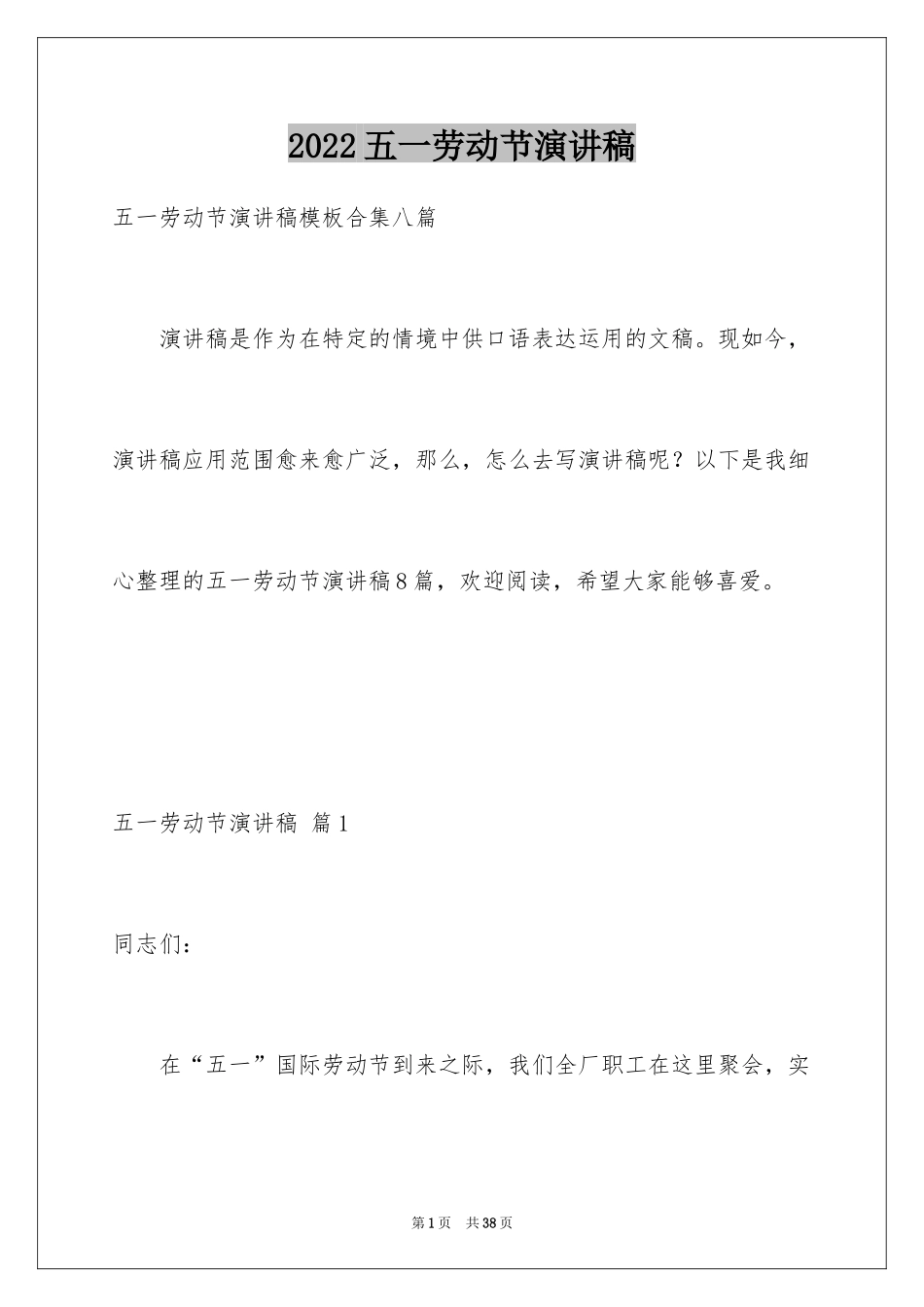 2022五一劳动节演讲稿

五一劳动节演讲稿模板合集八篇

演讲稿是作为在特定的情境中供口语表达运用的文稿。现如今，演讲稿应用范围愈来愈广泛，那么，怎么去写演讲稿呢？以下是我细心整理的五一劳动节演讲稿8篇，欢迎阅读，希望大家能够喜爱。

五一劳动节演讲稿 篇1

同志们：

在“五一”国际劳动节到来之际，我们全厂职工在这里聚会，实

第1页 共38页